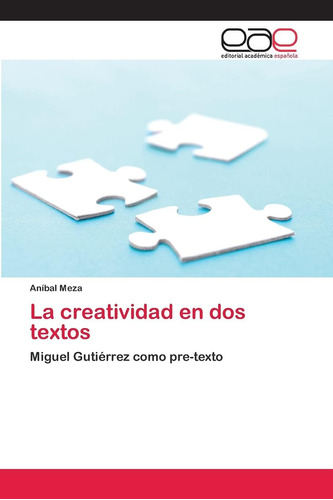 eae
editorial académica española

Aníbal Meza

La creatividad en dos textos

Miguel Gutiérrez como pre-texto